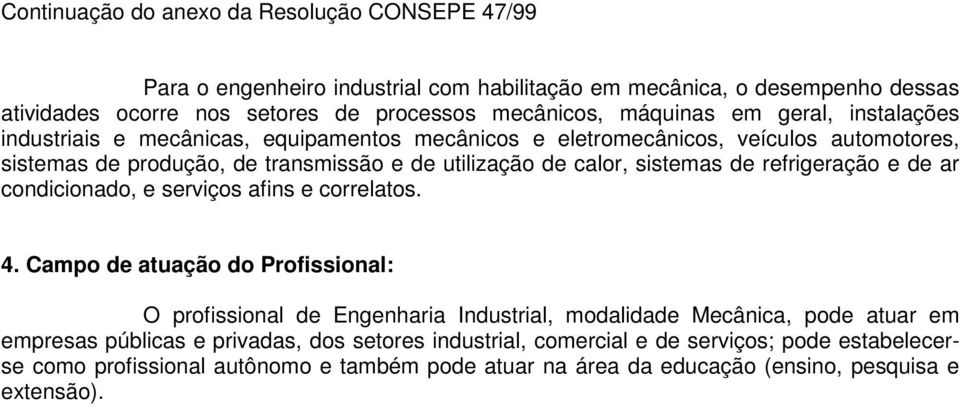 Continuação do anexo da Resolução CONSEPE 47/99

Para o engenheiro industrial com habilitação em mecânica, o desempenho dessas atividades ocorre nos setores de processos mecânicos, máquinas em geral, instalações industriais e mecânicas, equipamentos mecânicos e eletromecânicos, veículos automotores, sistemas de produção, de transmissão e de utilização de calor, sistemas de refrigeração e de ar condicionado, e serviços afins e correlatos.

4. Campo de atuação do Profissional:

O profissional de Engenharia Industrial, modalidade Mecânica, pode atuar em empresas públicas e privadas, dos setores industrial, comercial e de serviços; pode estabelecer-se como profissional autônomo e também pode atuar na área da educação (ensino, pesquisa e extensão).